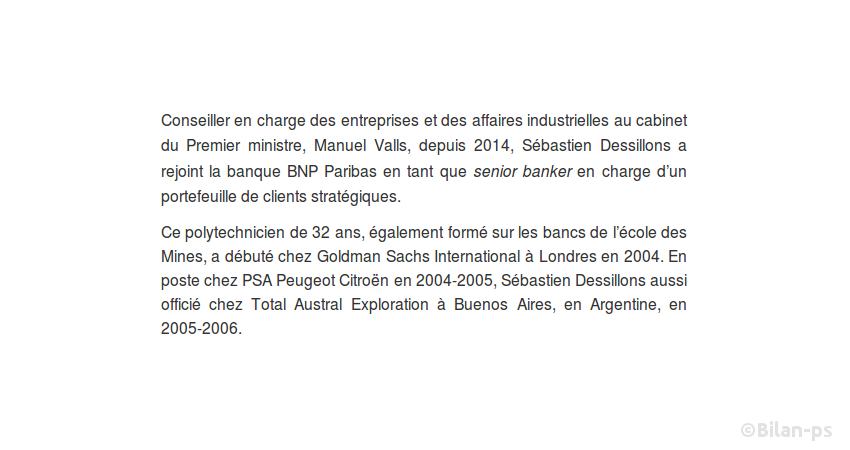 Conseiller en charge des entreprises et des affaires industrielles au cabinet du Premier ministre, Manuel Valls, depuis 2014, Sébastien Dessillons a rejoint la banque BNP Paribas en tant que senior banker en charge d'un portefeuille de clients stratégiques.

Ce polytechnicien de 32 ans, également formé sur les bancs de l'école des Mines, a débuté chez Goldman Sachs International à Londres en 2004. En poste chez PSA Peugeot Citroën en 2004-2005, Sébastien Dessillons aussi officié chez Total Austral Exploration à Buenos Aires, en Argentine, en 2005-2006.

©Bilan-ps